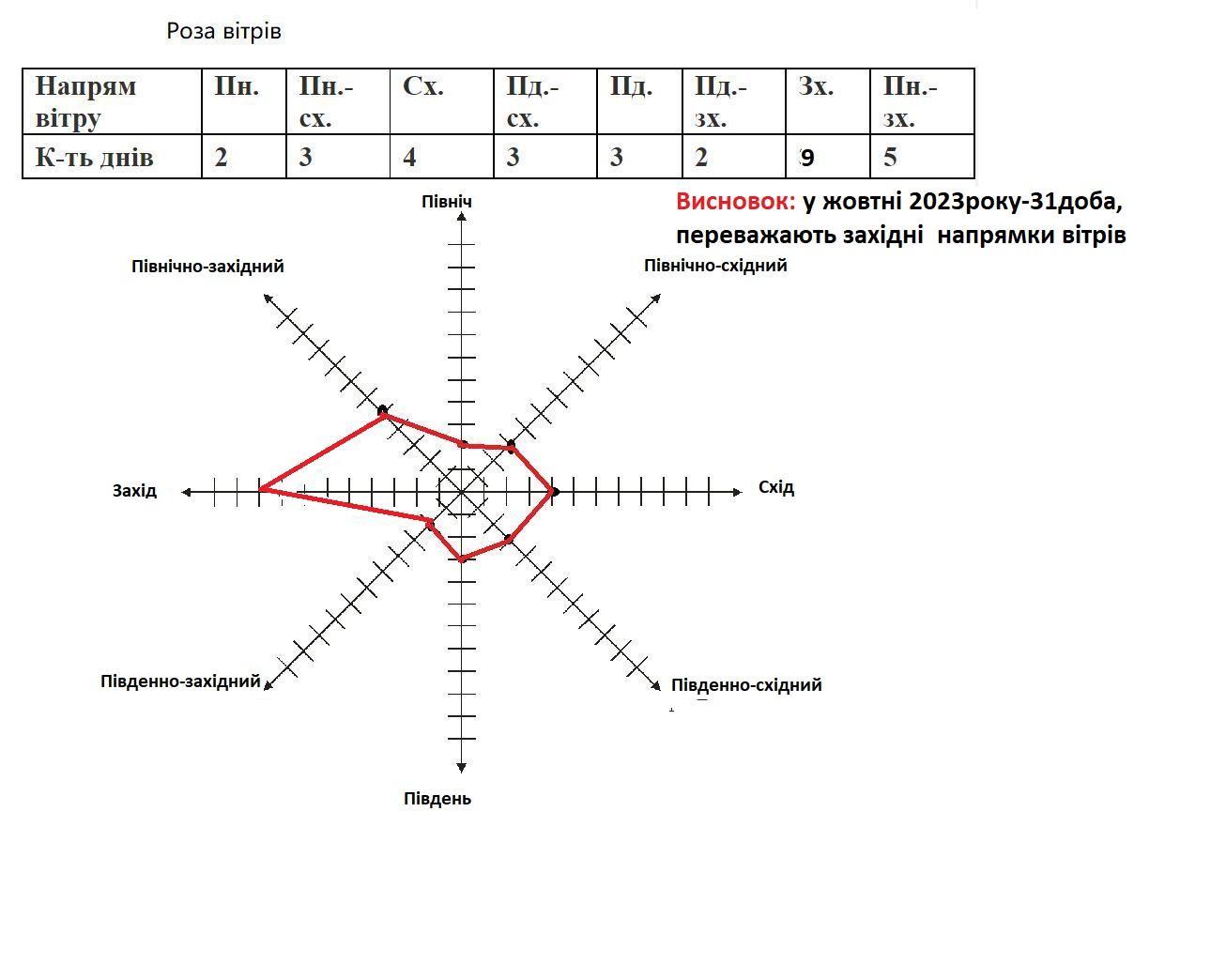 Роза вітрів

| Напрям вітру | Пн. | Пн.-сх. | Сх. | Пд.-сх. | Пд. | Пд.-зх. | Зх. | Пн.-зх. |
|---|---|---|---|---|---|---|---|---|
| К-ть днів | 2 | 3 | 4 | 3 | 3 | 2 | 9 | 5 |

Висновок: у жовтні 2023року-31доба, переважають західні напрямки вітрів

Північ

Північно-західний

Північно-східний

Захід

Схід

Південно-західний

Південно-східний

Південь